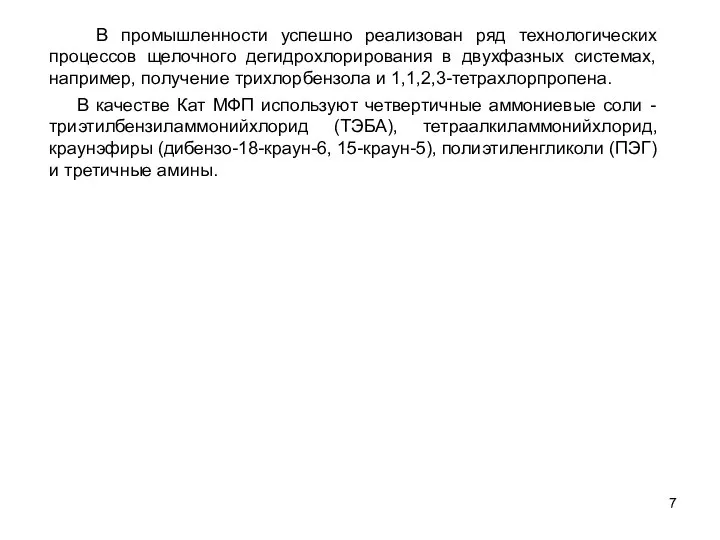 В промышленности успешно реализован ряд технологических процессов щелочного дегидрохлорирования в двухфазных системах, например, получение трихлорбензола и 1,1,2,3-тетрахлорпропена.

В качестве Кат МФП используют четвертичные аммониевые соли - триэтилбензиламмонийхлорид (ТЭБА), тетраалкиламмонийхлорид, краунэфиры (дибензо-18-краун-6, 15-краун-5), полиэтиленгликоли (ПЭГ) и третичные амины.

7